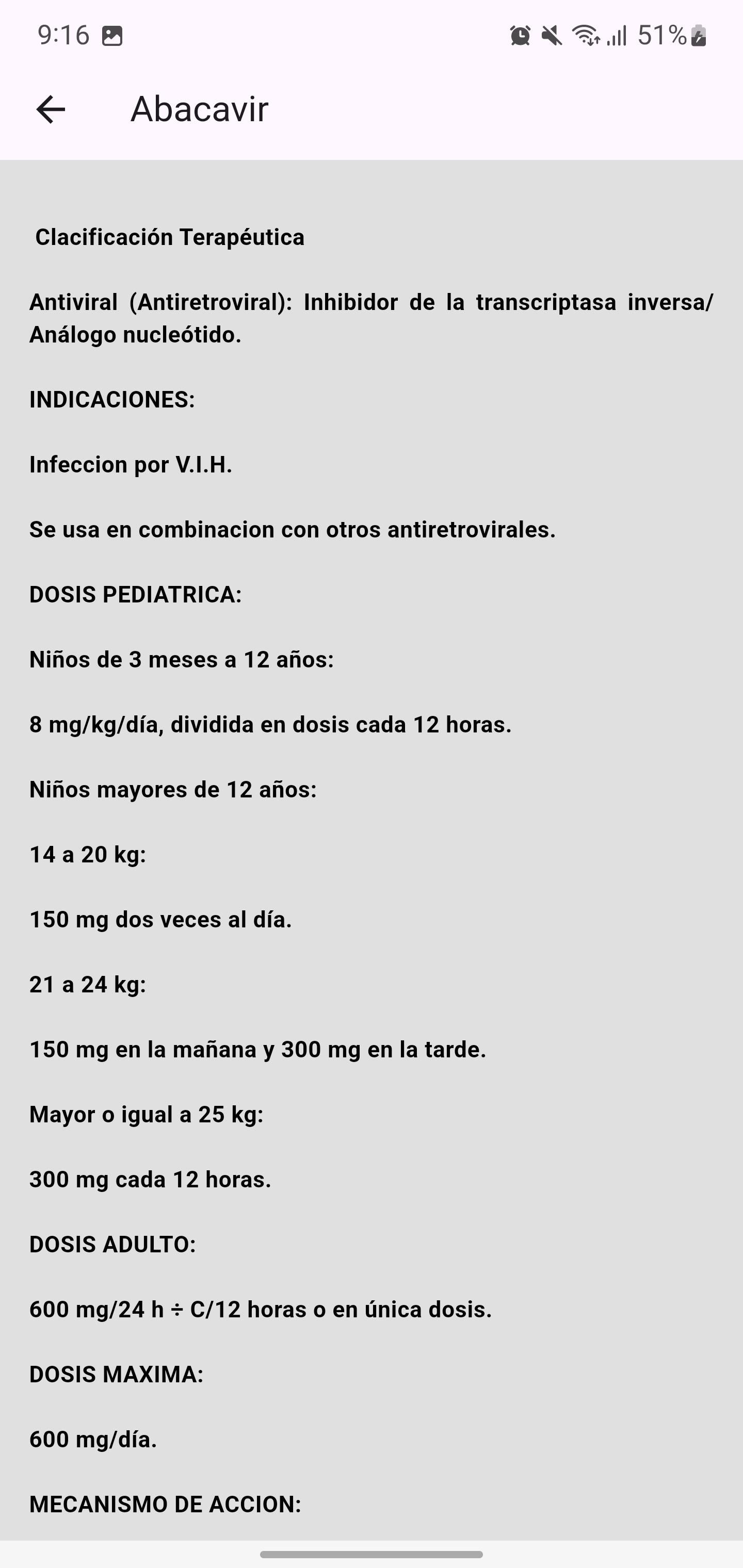 9:16

51%

Abacavir

Clacificación Terapéutica

Antiviral (Antiretroviral): Inhibidor de la transcriptasa inversa/ Análogo nucleótido.

INDICACIONES:

Infeccion por V.I.H.

Se usa en combinacion con otros antiretrovirales.

DOSIS PEDIATRICA:

Niños de 3 meses a 12 años:

8 mg/kg/día, dividida en dosis cada 12 horas.

Niños mayores de 12 años:

14 a 20 kg:

150 mg dos veces al día.

21 a 24 kg:

150 mg en la mañana y 300 mg en la tarde.

Mayor o igual a 25 kg:

300 mg cada 12 horas.

DOSIS ADULTO:

600 mg/24 h ÷ C/12 horas o en única dosis.

DOSIS MAXIMA:

600 mg/día.

MECANISMO DE ACCION: